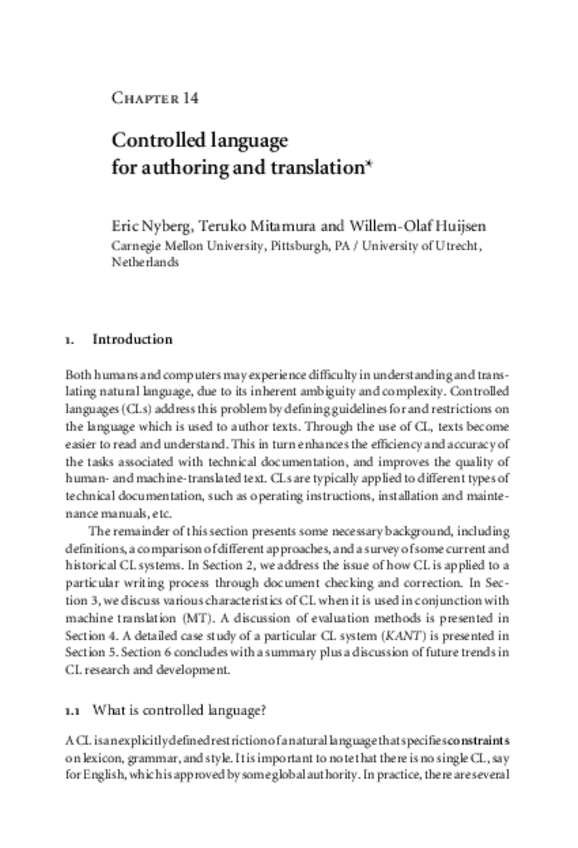 Chapter 14

Controlled language for authoring and translation*

Eric Nyberg, Teruko Mitamura and Willem-Olaf Huijsen
Carnegie Mellon University, Pittsburgh, PA / University of Utrecht, Netherlands

1. Introduction

Both humans and computers may experience difficulty in understanding and translating natural language, due to its inherent ambiguity and complexity. Controlled languages (CLs) address this problem by defining guidelines for and restrictions on the language which is used to author texts. Through the use of CL, texts become easier to read and understand. This in turn enhances the efficiency and accuracy of the tasks associated with technical documentation, and improves the quality of human- and machine-translated text. CLs are typically applied to different types of technical documentation, such as operating instructions, installation and maintenance manuals, etc.

The remainder of this section presents some necessary background, including definitions, a comparison of different approaches, and a survey of some current and historical CL systems. In Section 2, we address the issue of how CL is applied to a particular writing process through document checking and correction. In Section 3, we discuss various characteristics of CL when it is used in conjunction with machine translation (MT). A discussion of evaluation methods is presented in Section 4. A detailed case study of a particular CL system (KANT) is presented in Section 5. Section 6 concludes with a summary plus a discussion of future trends in CL research and development.

1.1 What is controlled language?

A CL is an explicitly defined restriction of a natural language that specifies constraints on lexicon, grammar, and style. It is important to note that there is no single CL, say for English, which is approved by some global authority. In practice, there are several